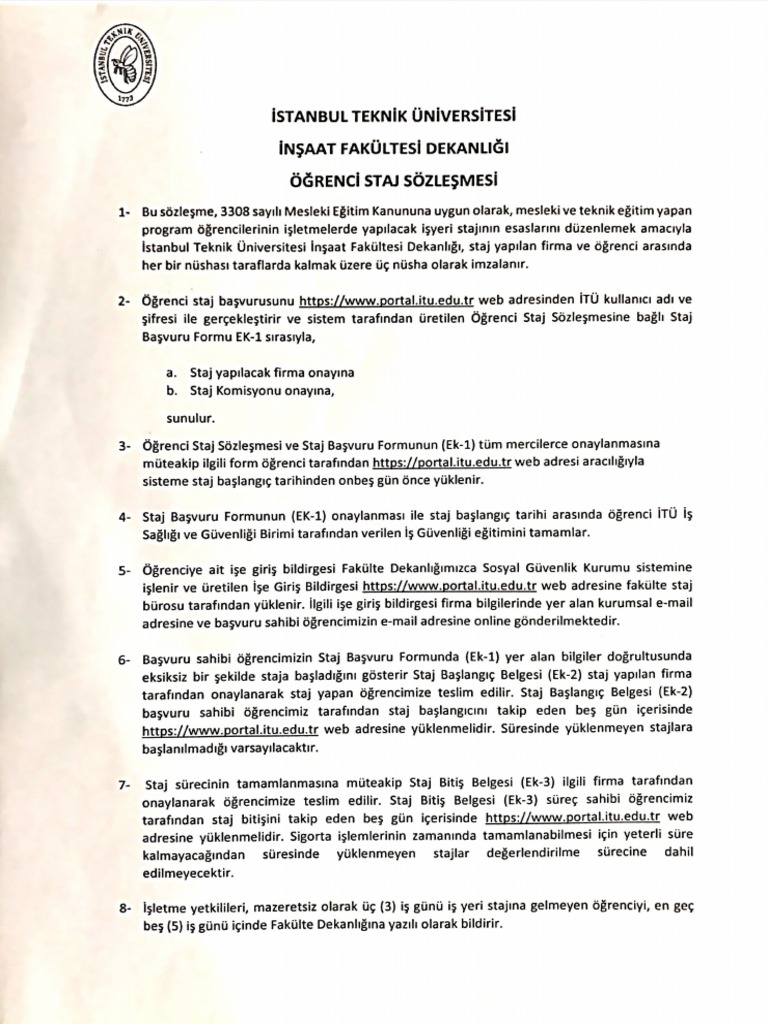 İSTANBUL TEKNİK ÜNİVERSİTESİ
1773

İSTANBUL TEKNİK ÜNİVERSİTESİ

İNŞAAT FAKÜLTESİ DEKANLIĞI

ÖĞRENCİ STAJ SÖZLEŞMESİ

1- Bu sözleşme, 3308 sayılı Mesleki Eğitim Kanununa uygun olarak, mesleki ve teknik eğitim yapan program öğrencilerinin işletmelerde yapılacak işyeri stajının esaslarını düzenlemek amacıyla İstanbul Teknik Üniversitesi İnşaat Fakültesi Dekanlığı, staj yapılan firma ve öğrenci arasında her bir nüshası taraflarda kalmak üzere üç nüsha olarak imzalanır.

2- Öğrenci staj başvurusunu https://www.portal.itu.edu.tr web adresinden İTÜ kullanıcı adı ve şifresi ile gerçekleştirir ve sistem tarafından üretilen Öğrenci Staj Sözleşmesine bağlı Staj Başvuru Formu EK-1 sırasıyla,

a. Staj yapılacak firma onayına
b. Staj Komisyonu onayına,

sunulur.

3- Öğrenci Staj Sözleşmesi ve Staj Başvuru Formunun (Ek-1) tüm mercilerce onaylanmasına müteakip ilgili form öğrenci tarafından https://portal.itu.edu.tr web adresi aracılığıyla sisteme staj başlangıç tarihinden onbeş gün önce yüklenir.

4- Staj Başvuru Formunun (EK-1) onaylanması ile staj başlangıç tarihi arasında öğrenci İTÜ İş Sağlığı ve Güvenliği Birimi tarafından verilen İş Güvenliği eğitimini tamamlar.

5- Öğrenciye ait işe giriş bildirgesi Fakülte Dekanlığımızca Sosyal Güvenlik Kurumu sistemine işlenir ve üretilen İşe Giriş Bildirgesi https://www.portal.itu.edu.tr web adresine fakülte staj bürosu tarafından yüklenir. İlgili işe giriş bildirgesi firma bilgilerinde yer alan kurumsal e-mail adresine ve başvuru sahibi öğrencimizin e-mail adresine online gönderilmektedir.

6- Başvuru sahibi öğrencimizin Staj Başvuru Formunda (Ek-1) yer alan bilgiler doğrultusunda eksiksiz bir şekilde staja başladığını gösterir Staj Başlangıç Belgesi (Ek-2) staj yapılan firma tarafından onaylanarak staj yapan öğrencimize teslim edilir. Staj Başlangıç Belgesi (Ek-2) başvuru sahibi öğrencimiz tarafından staj başlangıcını takip eden beş gün içerisinde https://www.portal.itu.edu.tr web adresine yüklenmelidir. Süresinde yüklenmeyen stajlara başlanılmadığı varsayılacaktır.

7- Staj sürecinin tamamlanmasına müteakip Staj Bitiş Belgesi (Ek-3) ilgili firma tarafından onaylanarak öğrencimize teslim edilir. Staj Bitiş Belgesi (Ek-3) süreç sahibi öğrencimiz tarafından staj bitişini takip eden beş gün içerisinde https://www.portal.itu.edu.tr web adresine yüklenmelidir. Sigorta işlemlerinin zamanında tamamlanabilmesi için yeterli süre kalmayacağından süresinde yüklenmeyen stajlar değerlendirilme sürecine dahil edilmeyecektir.

8- İşletme yetkilileri, mazeretsiz olarak üç (3) iş günü iş yeri stajına gelmeyen öğrenciyi, en geç beş (5) iş günü içinde Fakülte Dekanlığına yazılı olarak bildirir.